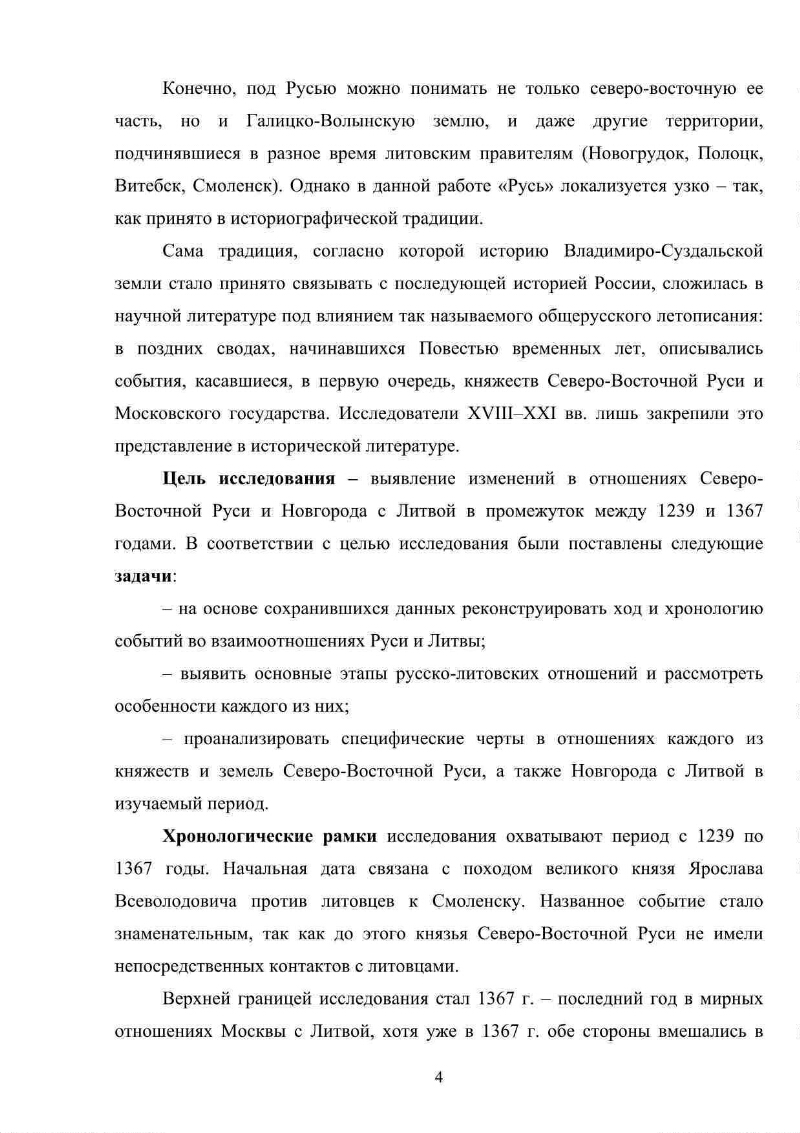 Конечно, под Русью можно понимать не только северо-восточную ее часть, но и Галицко-Волынскую землю, и даже другие территории, подчинявшиеся в разное время литовским правителям (Новогрудок, Полоцк, Витебск, Смоленск). Однако в данной работе «Русь» локализуется узко – так, как принято в историографической традиции.

Сама традиция, согласно которой историю Владимиро-Суздальской земли стало принято связывать с последующей историей России, сложилась в научной литературе под влиянием так называемого общерусского летописания: в поздних сводах, начинавшихся Повестью временных лет, описывались события, касавшиеся, в первую очередь, княжеств Северо-Восточной Руси и Московского государства. Исследователи XVIII–XXI вв. лишь закрепили это представление в исторической литературе.

Цель исследования – выявление изменений в отношениях Северо-Восточной Руси и Новгорода с Литвой в промежуток между 1239 и 1367 годами. В соответствии с целью исследования были поставлены следующие задачи:

– на основе сохранившихся данных реконструировать ход и хронологию событий во взаимоотношениях Руси и Литвы;

– выявить основные этапы русско-литовских отношений и рассмотреть особенности каждого из них;

– проанализировать специфические черты в отношениях каждого из княжеств и земель Северо-Восточной Руси, а также Новгорода с Литвой в изучаемый период.

Хронологические рамки исследования охватывают период с 1239 по 1367 годы. Начальная дата связана с походом великого князя Ярослава Всеволодовича против литовцев к Смоленску. Названное событие стало знаменательным, так как до этого князья Северо-Восточной Руси не имели непосредственных контактов с литовцами.

Верхней границей исследования стал 1367 г. – последний год в мирных отношениях Москвы с Литвой, хотя уже в 1367 г. обе стороны вмешались в

4